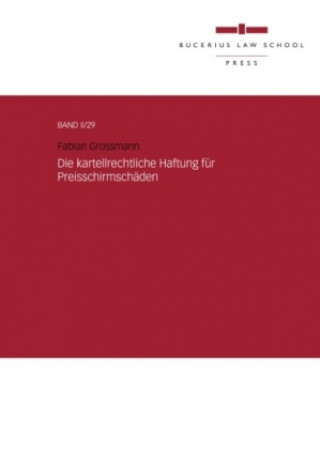 BUCERIUS LAW SCHOOL

PRESS

BAND II/29

Fabian Grossmann

Die kartellrechtliche Haftung für Preisschirmschäden